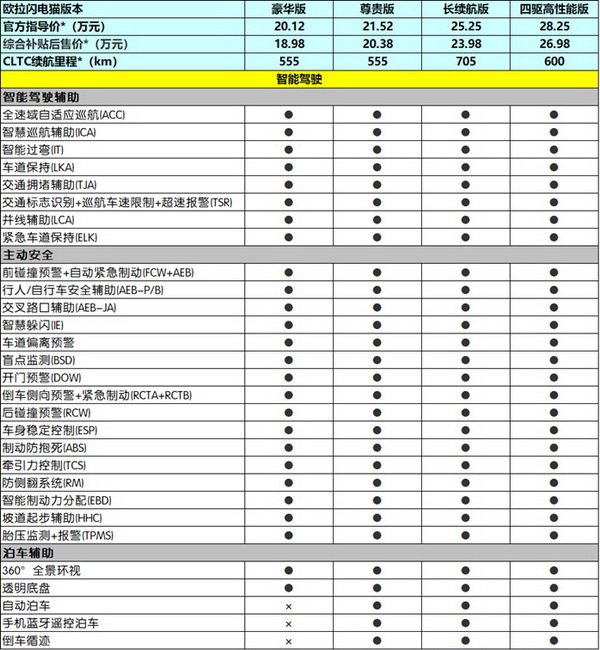 | 欧拉闪电猫版本 | 豪华版 | 尊贵版 | 长续航版 | 四驱高性能版 |
|---|---|---|---|---|
| 官方指导价*（万元） | 20.12 | 21.52 | 25.25 | 28.25 |
| 综合补贴后售价*（万元） | 18.98 | 20.38 | 23.98 | 26.98 |
| CLTC续航里程*（km） | 555 | 555 | 705 | 600 |
| 智能驾驶 | | | | |
| 智能驾驶辅助 | | | | |
| 全速域自适应巡航(ACC) | ● | ● | ● | ● |
| 智慧巡航辅助(ICA) | ● | ● | ● | ● |
| 智能过弯(IT) | ● | ● | ● | ● |
| 车道保持(LKA) | ● | ● | ● | ● |
| 交通拥堵辅助(TJA) | ● | ● | ● | ● |
| 交通标志识别+巡航车速限制+超速报警(TSR) | ● | ● | ● | ● |
| 并线辅助(LCA) | ● | ● | ● | ● |
| 紧急车道保持(ELK) | ● | ● | ● | ● |
| 主动安全 | | | | |
| 前碰撞预警+自动紧急制动(FCW+AEB) | ● | ● | ● | ● |
| 行人/自行车安全辅助(AEB-P/B) | ● | ● | ● | ● |
| 交叉路口辅助(AEB-JA) | ● | ● | ● | ● |
| 智慧躲闪(IE) | ● | ● | ● | ● |
| 车道偏离预警 | ● | ● | ● | ● |
| 盲点监测(BSD) | ● | ● | ● | ● |
| 开门预警(DOW) | ● | ● | ● | ● |
| 倒车侧向预警+紧急制动(RCTA+RCTB) | ● | ● | ● | ● |
| 后碰撞预警(RCW) | ● | ● | ● | ● |
| 车身稳定控制(ESP) | ● | ● | ● | ● |
| 制动防抱死(ABS) | ● | ● | ● | ● |
| 牵引力控制(TCS) | ● | ● | ● | ● |
| 防侧翻系统(RM) | ● | ● | ● | ● |
| 智能制动力分配(EBD) | ● | ● | ● | ● |
| 坡道起步辅助(HHC) | ● | ● | ● | ● |
| 胎压监测+报警(TPMS) | ● | ● | ● | ● |
| 泊车辅助 | | | | |
| 360° 全景环视 | ● | ● | ● | ● |
| 透明底盘 | ● | ● | ● | ● |
| 自动泊车 | × | ● | ● | ● |
| 手机蓝牙遥控泊车 | × | ● | ● | ● |
| 倒车循迹 | × | ● | ● | ● |